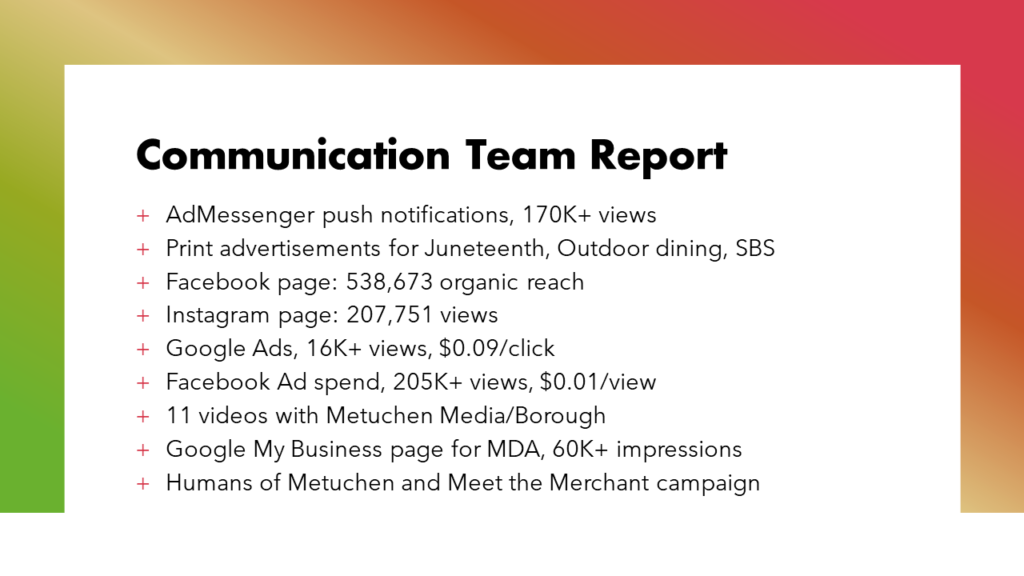 Communication Team Report

+ AdMessenger push notifications, 170K+ views
+ Print advertisements for Juneteenth, Outdoor dining, SBS
+ Facebook page: 538,673 organic reach
+ Instagram page: 207,751 views
+ Google Ads, 16K+ views, \$0.09/click
+ Facebook Ad spend, 205K+ views, \$0.01/view
+ 11 videos with Metuchen Media/Borough
+ Google My Business page for MDA, 60K+ impressions
+ Humans of Metuchen and Meet the Merchant campaign